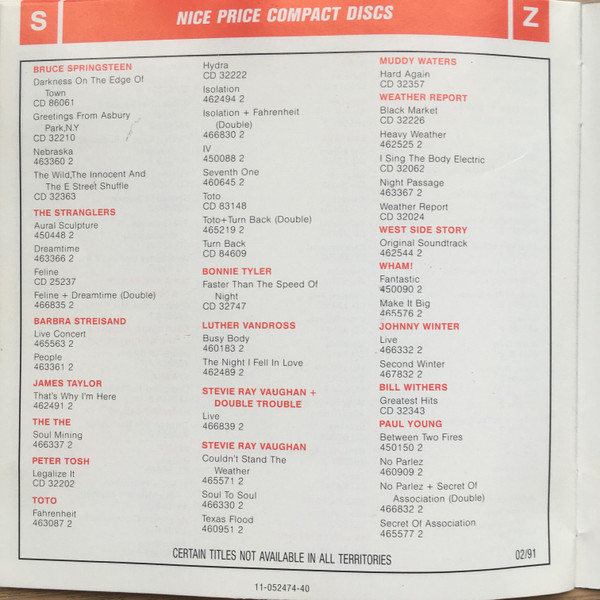 S NICE PRICE COMPACT DISCS Z

BRUCE SPRINGSTEEN
Darkness On The Edge Of Town
CD 86061
Greetings From Asbury Park,N.Y
CD 32210
Nebraska
463360 2
The Wild,The Innocent And The E Street Shuffle
CD 32363

THE STRANGLERS
Aural Sculpture
450448 2
Dreamtime
463366 2
Feline
CD 25237
Feline + Dreamtime (Double)
466835 2

BARBRA STREISAND
Live Concert
465563 2
People
463361 2

JAMES TAYLOR
That's Why I'm Here
462491 2

THE THE
Soul Mining
466337 2

PETER TOSH
Legalize It
CD 32202

TOTO
Fahrenheit
463087 2
Hydra
CD 32222
Isolation
462494 2
Isolation + Fahrenheit (Double)
466830 2
IV
450088 2
Seventh One
460645 2
Toto
CD 83148
Toto+Turn Back (Double)
465219 2
Turn Back
CD 84609

BONNIE TYLER
Faster Than The Speed Of Night
CD 32747

LUTHER VANDROSS
Busy Body
460183 2
The Night I Fell In Love
462489 2

STEVIE RAY VAUGHAN + DOUBLE TROUBLE
Live
466839 2

STEVIE RAY VAUGHAN
Couldn't Stand The Weather
465571 2
Soul To Soul
466330 2
Texas Flood
460951 2

MUDDY WATERS
Hard Again
CD 32357

WEATHER REPORT
Black Market
CD 32226
Heavy Weather
462525 2
I Sing The Body Electric
CD 32062
Night Passage
463367 2
Weather Report
CD 32024

WEST SIDE STORY
Original Soundtrack
462544 2

WHAM!
Fantastic
450090 2
Make It Big
465576 2

JOHNNY WINTER
Live
466332 2
Second Winter
467832 2

BILL WITHERS
Greatest Hits
CD 32343

PAUL YOUNG
Between Two Fires
450150 2
No Parlez
460909 2
No Parlez + Secret Of Association (Double)
466832 2
Secret Of Association
465577 2

CERTAIN TITLES NOT AVAILABLE IN ALL TERRITORIES
02/91

11-052474-40